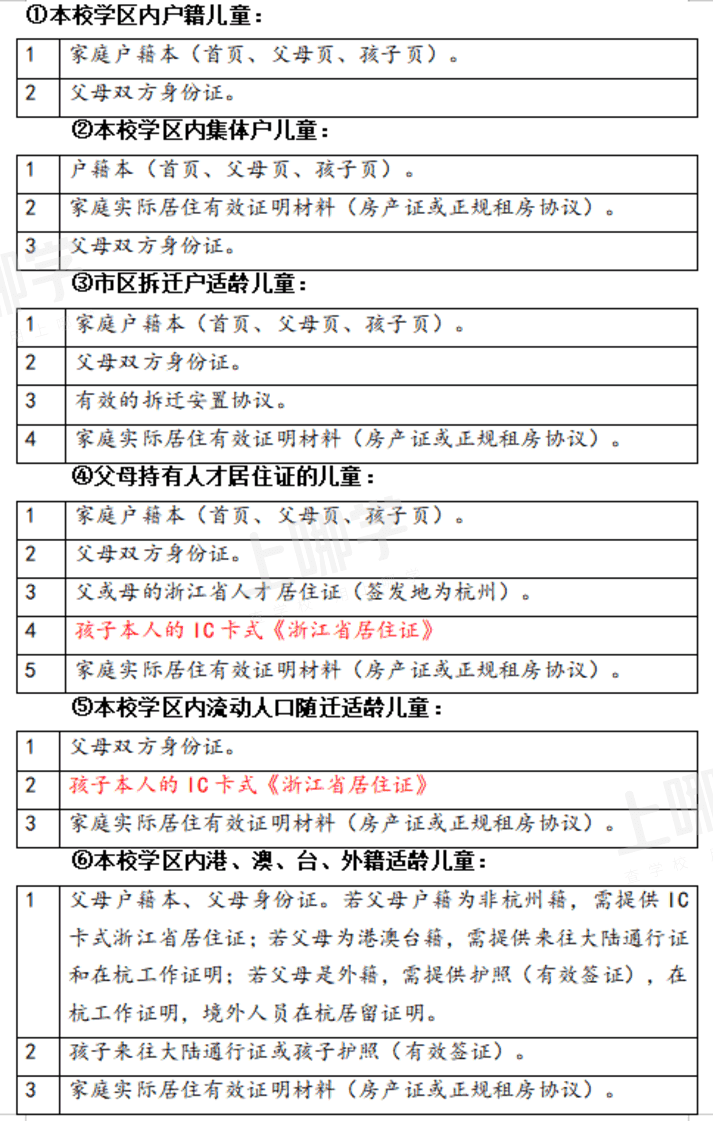 ①本校学区内户籍儿童：

| 1 | 家庭户籍本（首页、父母页、孩子页）。 |
|---|---|
| 2 | 父母双方身份证。 |

②本校学区内集体户儿童：

| 1 | 户籍本（首页、父母页、孩子页）。 |
|---|---|
| 2 | 家庭实际居住有效证明材料（房产证或正规租房协议）。 |
| 3 | 父母双方身份证。 |

③市区拆迁户适龄儿童：

| 1 | 家庭户籍本（首页、父母页、孩子页）。 |
|---|---|
| 2 | 父母双方身份证。 |
| 3 | 有效的拆迁安置协议。 |
| 4 | 家庭实际居住有效证明材料（房产证或正规租房协议）。 |

④父母持有人才居住证的儿童：

| 1 | 家庭户籍本（首页、父母页、孩子页）。 |
|---|---|
| 2 | 父母双方身份证。 |
| 3 | 父或母的浙江省人才居住证（签发地为杭州）。 |
| 4 | 孩子本人的 IC 卡式《浙江省居住证》 |
| 5 | 家庭实际居住有效证明材料（房产证或正规租房协议）。 |

⑤本校学区内流动人口随迁适龄儿童：

| 1 | 父母双方身份证。 |
|---|---|
| 2 | 孩子本人的 IC 卡式《浙江省居住证》 |
| 3 | 家庭实际居住有效证明材料（房产证或正规租房协议）。 |

⑥本校学区内港、澳、台、外籍适龄儿童：

| 1 | 父母户籍本、父母身份证。若父母户籍为非杭州籍，需提供 IC 卡式浙江省居住证；若父母为港澳台籍，需提供来往大陆通行证和在杭工作证明；若父母是外籍，需提供护照（有效签证），在杭工作证明，境外人员在杭居留证明。 |
|---|---|
| 2 | 孩子来往大陆通行证或孩子护照（有效签证）。 |
| 3 | 家庭实际居住有效证明材料（房产证或正规租房协议）。 |